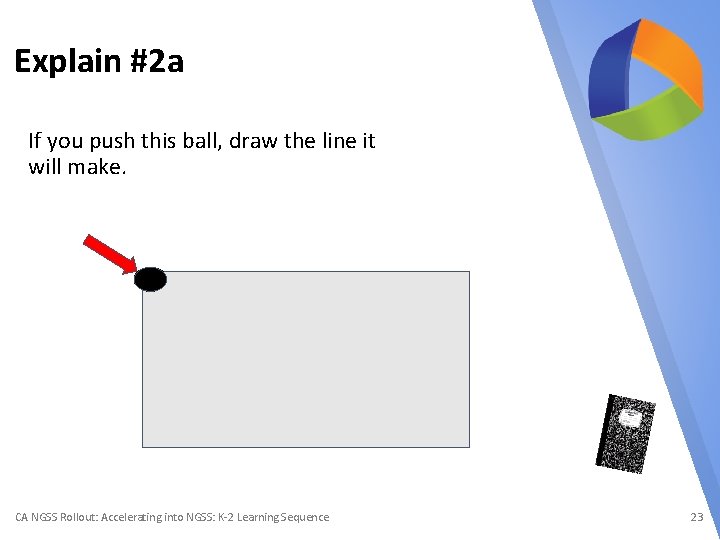 Explain #2a

If you push this ball, draw the line it will make.

CA NGSS Rollout: Accelerating into NGSS: K-2 Learning Sequence

23